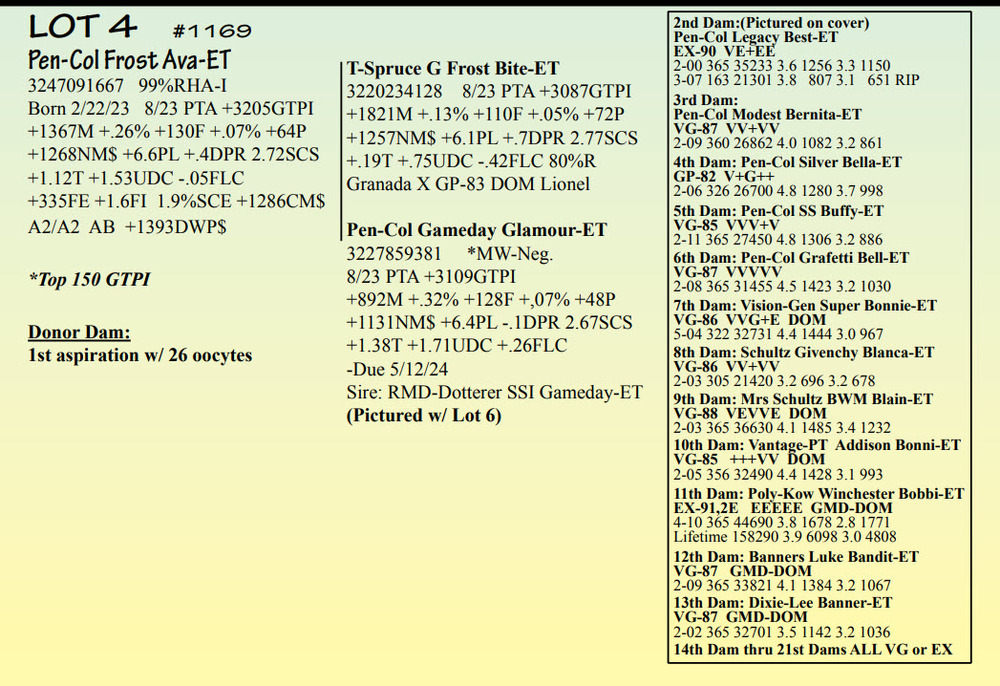 LOT 4 #1169
Pen-Col Frost Ava-ET
3247091667 99%RHA-I
Born 2/22/23 8/23 PTA +3205GTPI
+1367M +.26% +130F +.07% +64P
+1268NM$ +6.6PL +.4DPR 2.72SCS
+1.12T +1.53UDC -.05FLC
+335FE +1.6FI 1.9%SCE +1286CM$
A2/A2 AB +1393DWP$

*Top 150 GTPI

Donor Dam:
1st aspiration w/ 26 oocytes

T-Spruce G Frost Bite-ET
3220234128 8/23 PTA +3087GTPI
+1821M +.13% +110F +.05% +72P
+1257NM$ +6.1PL +.7DPR 2.77SCS
+.19T +.75UDC -.42FLC 80%R
Granada X GP-83 DOM Lionel

Pen-Col Gameday Glamour-ET
3227859381 *MW-Neg.
8/23 PTA +3109GTPI
+892M +.32% +128F +,07% +48P
+1131NM$ +6.4PL -.1DPR 2.67SCS
+1.38T +1.71UDC +.26FLC
-Due 5/12/24
Sire: RMD-Dotterer SSI Gameday-ET
(Pictured w/ Lot 6)

2nd Dam:(Pictured on cover)
Pen-Col Legacy Best-ET
EX-90 VE+EE
2-00 365 35233 3.6 1256 3.3 1150
3-07 163 21301 3.8 807 3.1 651 RIP
3rd Dam:
Pen-Col Modest Bernita-ET
VG-87 VV+VV
2-09 360 26862 4.0 1082 3.2 861
4th Dam: Pen-Col Silver Bella-ET
GP-82 V+G++
2-06 326 26700 4.8 1280 3.7 998
5th Dam: Pen-Col SS Buffy-ET
VG-85 VVV+V
2-11 365 27450 4.8 1306 3.2 886
6th Dam: Pen-Col Grafetti Bell-ET
VG-87 VVVVV
2-08 365 31455 4.5 1423 3.2 1030
7th Dam: Vision-Gen Super Bonnie-ET
VG-86 VVG+E DOM
5-04 322 32731 4.4 1444 3.0 967
8th Dam: Schultz Givenchy Blanca-ET
VG-86 VV+VV
2-03 305 21420 3.2 696 3.2 678
9th Dam: Mrs Schultz BWM Blain-ET
VG-88 VEVVE DOM
2-03 365 36630 4.1 1485 3.4 1232
10th Dam: Vantage-PT Addison Bonni-ET
VG-85 +++VV DOM
2-05 356 32490 4.4 1428 3.1 993
11th Dam: Poly-Kow Winchester Bobbi-ET
EX-91,2E EEEEE GMD-DOM
4-10 365 44690 3.8 1678 2.8 1771
Lifetime 158290 3.9 6098 3.0 4808
12th Dam: Banners Luke Bandit-ET
VG-87 GMD-DOM
2-09 365 33821 4.1 1384 3.2 1067
13th Dam: Dixie-Lee Banner-ET
VG-87 GMD-DOM
2-02 365 32701 3.5 1142 3.2 1036
14th Dam thru 21st Dams ALL VG or EX